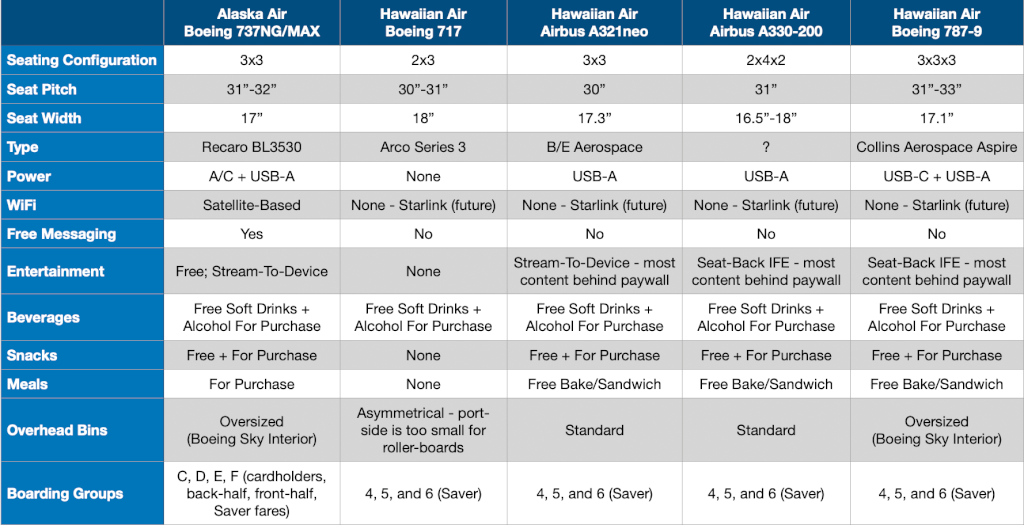 | | Alaska Air Boeing 737NG/MAX | Hawaiian Air Boeing 717 | Hawaiian Air Airbus A321neo | Hawaiian Air Airbus A330-200 | Hawaiian Air Boeing 787-9 |
|---|---|---|---|---|---|
| Seating Configuration | 3x3 | 2x3 | 3x3 | 2x4x2 | 3x3x3 |
| Seat Pitch | 31"-32" | 30"-31" | 30" | 31" | 31"-33" |
| Seat Width | 17" | 18" | 17.3" | 16.5"-18" | 17.1" |
| Type | Recaro BL3530 | Arco Series 3 | B/E Aerospace | ? | Collins Aerospace Aspire |
| Power | A/C + USB-A | None | USB-A | USB-A | USB-C + USB-A |
| WiFi | Satellite-Based | None - Starlink (future) | None - Starlink (future) | None - Starlink (future) | None - Starlink (future) |
| Free Messaging | Yes | No | No | No | No |
| Entertainment | Free; Stream-To-Device | None | Stream-To-Device - most content behind paywall | Seat-Back IFE - most content behind paywall | Seat-Back IFE - most content behind paywall |
| Beverages | Free Soft Drinks + Alcohol For Purchase | Free Soft Drinks + Alcohol For Purchase | Free Soft Drinks + Alcohol For Purchase | Free Soft Drinks + Alcohol For Purchase | Free Soft Drinks + Alcohol For Purchase |
| Snacks | Free + For Purchase | None | Free + For Purchase | Free + For Purchase | Free + For Purchase |
| Meals | For Purchase | None | Free Bake/Sandwich | Free Bake/Sandwich | Free Bake/Sandwich |
| Overhead Bins | Oversized (Boeing Sky Interior) | Asymmetrical - port-side is too small for roller-boards | Standard | Standard | Oversized (Boeing Sky Interior) |
| Boarding Groups | C, D, E, F (cardholders, back-half, front-half, Saver fares) | 4, 5, and 6 (Saver) | 4, 5, and 6 (Saver) | 4, 5, and 6 (Saver) | 4, 5, and 6 (Saver) |